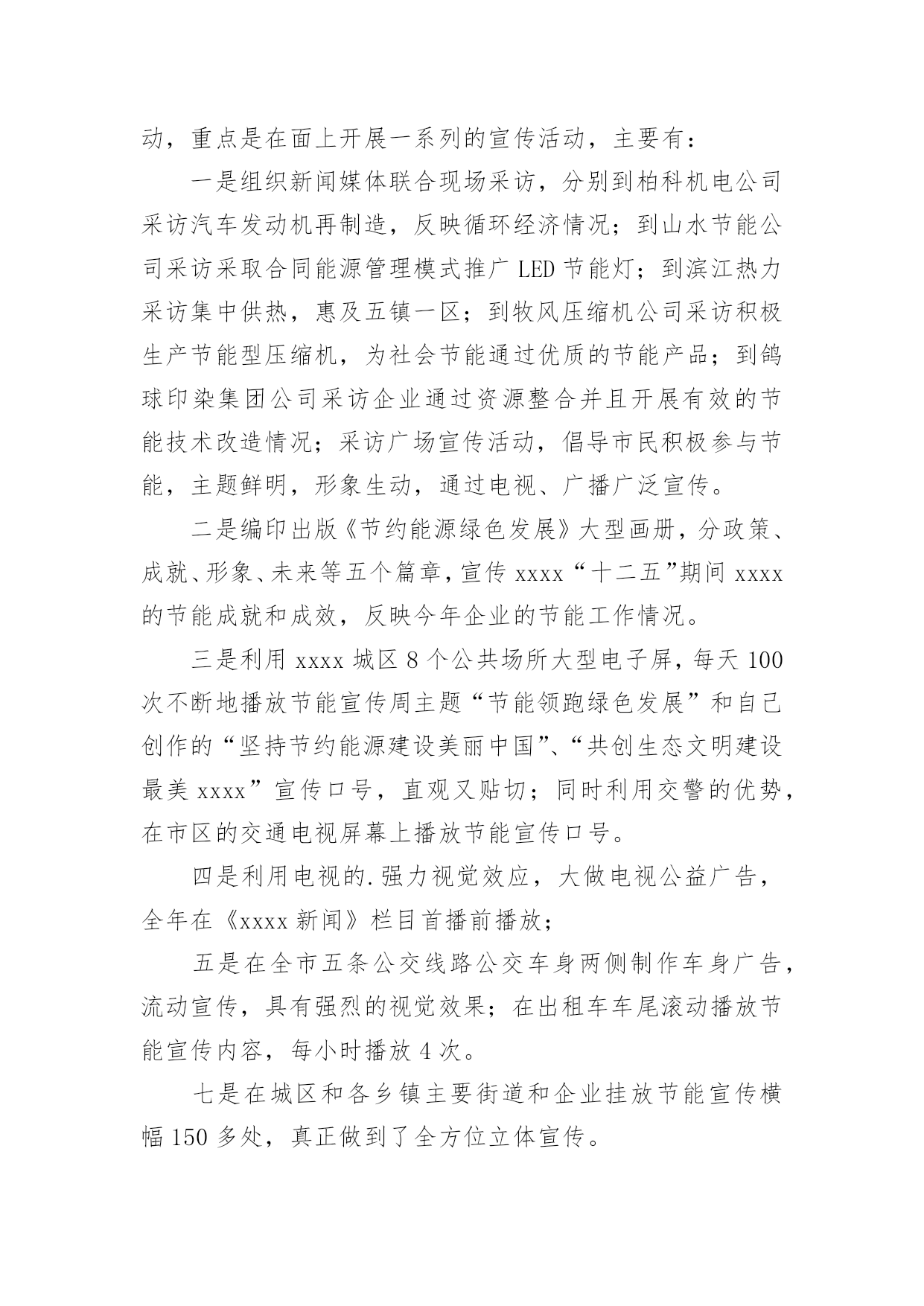 动，重点是在面上开展一系列的宣传活动，主要有：

一是组织新闻媒体联合现场采访，分别到柏科机电公司采访汽车发动机再制造，反映循环经济情况；到山水节能公司采访采取合同能源管理模式推广 LED 节能灯；到滨江热力采访集中供热，惠及五镇一区；到牧风压缩机公司采访积极生产节能型压缩机，为社会节能通过优质的节能产品；到鸽球印染集团公司采访企业通过资源整合并且开展有效的节能技术改造情况；采访广场宣传活动，倡导市民积极参与节能，主题鲜明，形象生动，通过电视、广播广泛宣传。

二是编印出版《节约能源绿色发展》大型画册，分政策、成就、形象、未来等五个篇章，宣传 xxxx“十二五”期间 xxxx 的节能成就和成效，反映今年企业的节能工作情况。

三是利用 xxxx 城区 8 个公共场所大型电子屏，每天 100 次不断地播放节能宣传周主题“节能领跑绿色发展”和自己创作的“坚持节约能源建设美丽中国”、“共创生态文明建设最美 xxxx”宣传口号，直观又贴切；同时利用交警的优势，在市区的交通电视屏幕上播放节能宣传口号。

四是利用电视的.强力视觉效应，大做电视公益广告，全年在《xxxx 新闻》栏目首播前播放；

五是在全市五条公交线路公交车身两侧制作车身广告，流动宣传，具有强烈的视觉效果；在出租车车尾滚动播放节能宣传内容，每小时播放 4 次。

七是在城区和各乡镇主要街道和企业挂放节能宣传横幅 150 多处，真正做到了全方位立体宣传。